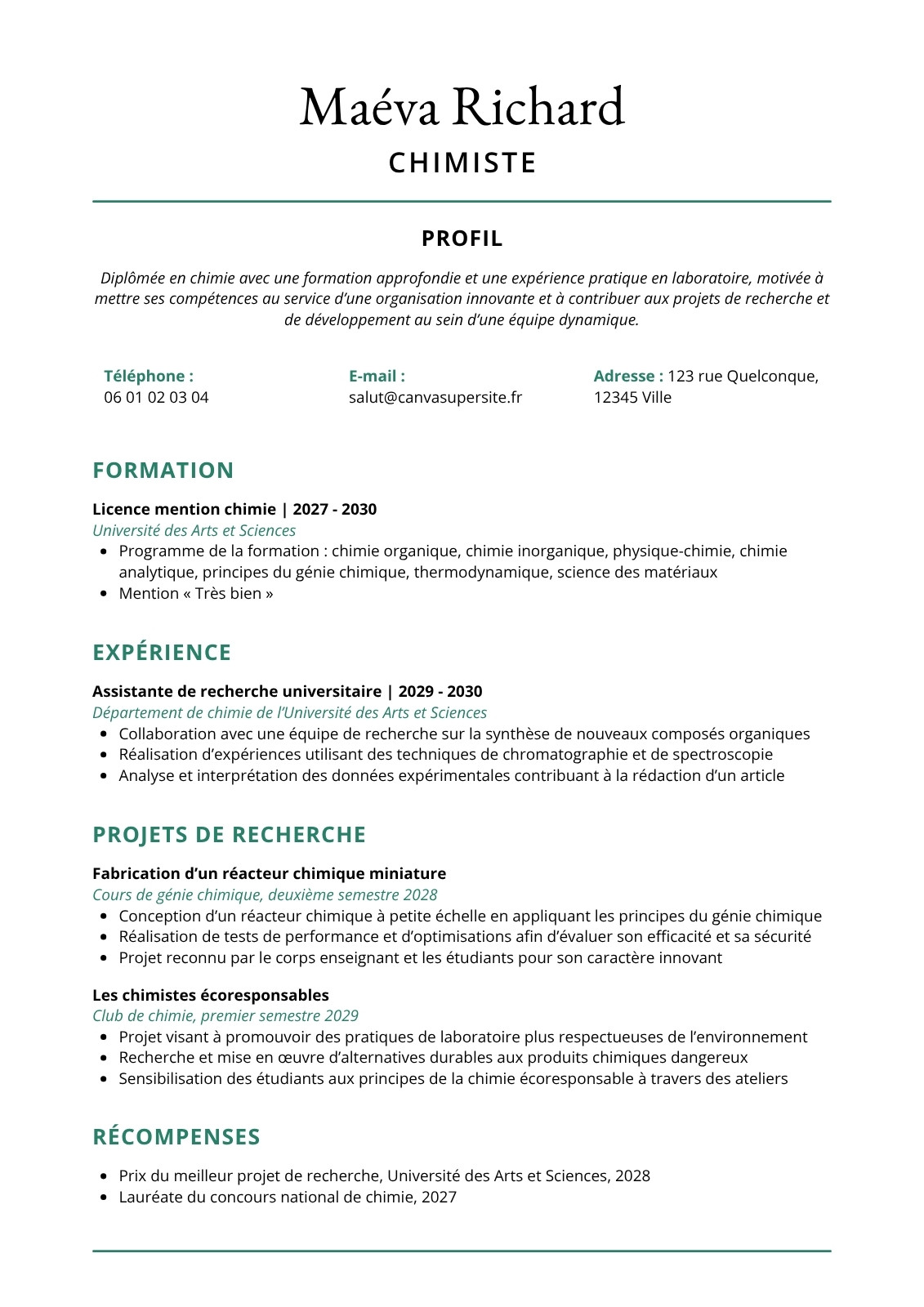 Maéva Richard

CHIMISTE

PROFIL

Diplômée en chimie avec une formation approfondie et une expérience pratique en laboratoire, motivée à mettre ses compétences au service d'une organisation innovante et à contribuer aux projets de recherche et de développement au sein d'une équipe dynamique.

Téléphone :
06 01 02 03 04

E-mail :
salut@canvasupersite.fr

Adresse : 123 rue Quelconque, 12345 Ville

FORMATION

Licence mention chimie | 2027 - 2030
Université des Arts et Sciences
- Programme de la formation : chimie organique, chimie inorganique, physique-chimie, chimie analytique, principes du génie chimique, thermodynamique, science des matériaux
- Mention « Très bien »

EXPÉRIENCE

Assistante de recherche universitaire | 2029 - 2030
Département de chimie de l'Université des Arts et Sciences
- Collaboration avec une équipe de recherche sur la synthèse de nouveaux composés organiques
- Réalisation d'expériences utilisant des techniques de chromatographie et de spectroscopie
- Analyse et interprétation des données expérimentales contribuant à la rédaction d'un article

PROJETS DE RECHERCHE

Fabrication d'un réacteur chimique miniature
Cours de génie chimique, deuxième semestre 2028
- Conception d'un réacteur chimique à petite échelle en appliquant les principes du génie chimique
- Réalisation de tests de performance et d'optimisations afin d'évaluer son efficacité et sa sécurité
- Projet reconnu par le corps enseignant et les étudiants pour son caractère innovant

Les chimistes écoresponsables
Club de chimie, premier semestre 2029
- Projet visant à promouvoir des pratiques de laboratoire plus respectueuses de l'environnement
- Recherche et mise en œuvre d'alternatives durables aux produits chimiques dangereux
- Sensibilisation des étudiants aux principes de la chimie écoresponsable à travers des ateliers

RÉCOMPENSES

- Prix du meilleur projet de recherche, Université des Arts et Sciences, 2028
- Lauréate du concours national de chimie, 2027